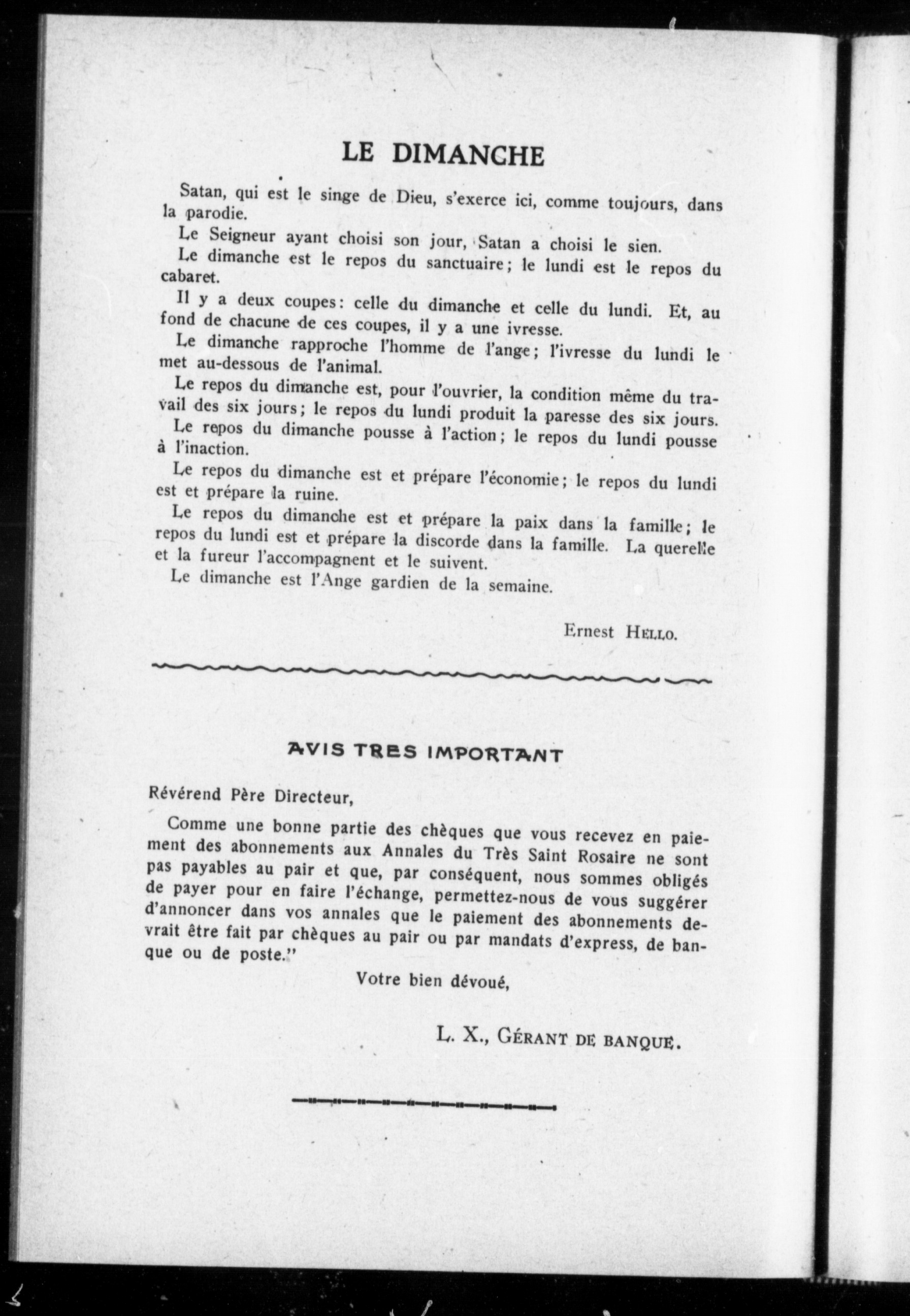 LE DIMANCHE

Satan, qui est le singe de Dieu, s'exerce ici, comme toujours, dans la parodie.

Le Seigneur ayant choisi son jour, Satan a choisi le sien.

Le dimanche est le repos du sanctuaire; le lundi est le repos du cabaret.

Il y a deux coupes: celle du dimanche et celle du lundi. Et, au fond de chacune de ces coupes, il y a une ivresse.

Le dimanche rapproche l'homme de l'ange; l'ivresse du lundi le met au-dessous de l'animal.

Le repos du dimanche est, pour l'ouvrier, la condition même du travail des six jours; le repos du lundi produit la paresse des six jours.

Le repos du dimanche pousse à l'action; le repos du lundi pousse à l'inaction.

Le repos du dimanche est et prépare l'économie; le repos du lundi est et prépare la ruine.

Le repos du dimanche est et prépare la paix dans la famille; le repos du lundi est et prépare la discorde dans la famille. La querelle et la fureur l'accompagnent et le suivent.

Le dimanche est l'Ange gardien de la semaine.

Ernest HELLO.

AVIS TRES IMPORTANT

Révérend Père Directeur,

Comme une bonne partie des chèques que vous recevez en paiement des abonnements aux Annales du Très Saint Rosaire ne sont pas payables au pair et que, par conséquent, nous sommes obligés de payer pour en faire l'échange, permettez-nous de vous suggérer d'annoncer dans vos annales que le paiement des abonnements devrait être fait par chèques au pair ou par mandats d'express, de banque ou de poste."

Votre bien dévoué,

L. X., GÉRANT DE BANQUE.